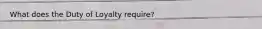 What does the Duty of Loyalty require?